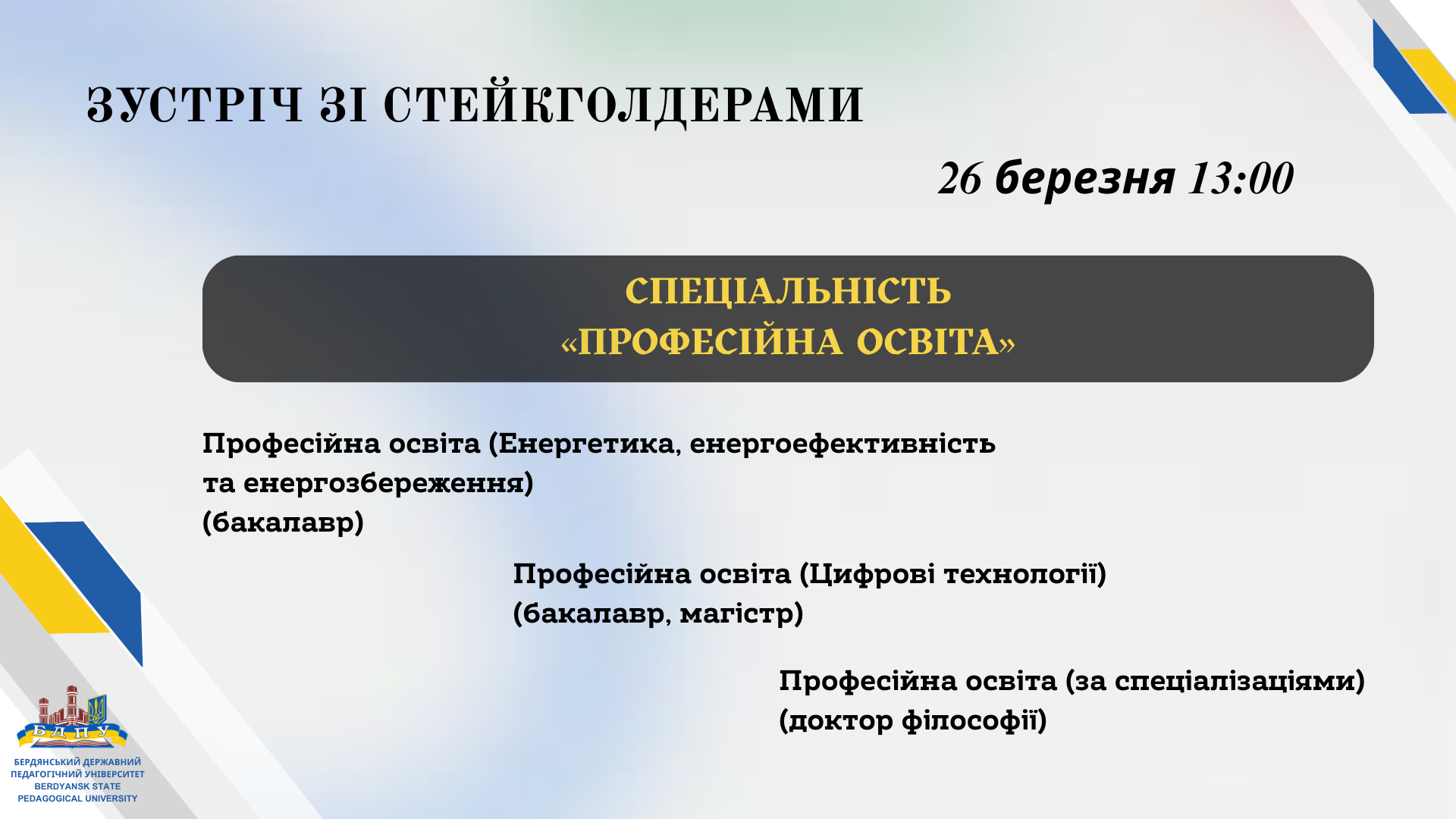 ЗУСТРІЧ ЗІ СТЕЙКГОЛДЕРАМИ

26 березня 13:00

СПЕЦІАЛЬНІСТЬ
«ПРОФЕСІЙНА ОСВІТА»

Професійна освіта (Енергетика, енергоефективність та енергозбереження)
(бакалавр)

Професійна освіта (Цифрові технології)
(бакалавр, магістр)

Професійна освіта (за спеціалізаціями)
(доктор філософії)

БДПУ
БЕРДЯНСЬКИЙ ДЕРЖАВНИЙ ПЕДАГОГІЧНИЙ УНІВЕРСИТЕТ
BERDYANSK STATE PEDAGOGICAL UNIVERSITY